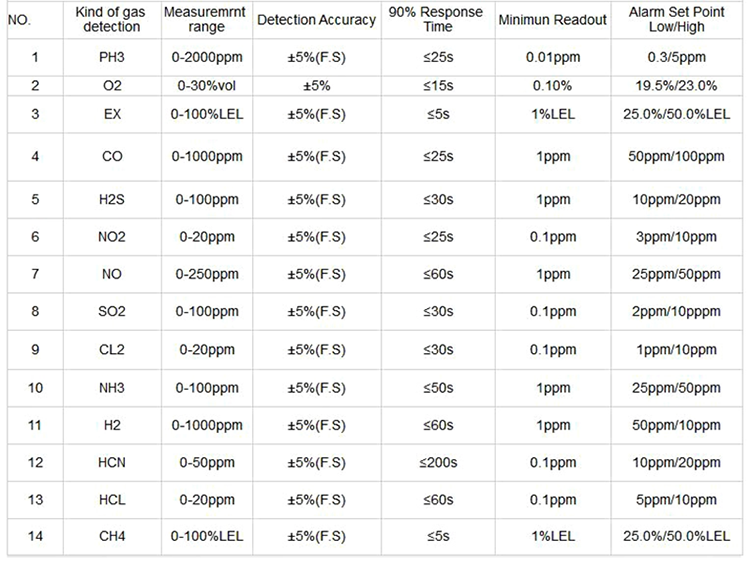 | NO. | Kind of gas detection | Measuremrnt range | Detection Accuracy | 90% Response Time | Minimun Readout | Alarm Set Point Low/High |
|---|---|---|---|---|---|---|
| 1 | PH3 | 0-2000ppm | ±5%(F.S) | ≤25s | 0.01ppm | 0.3/5ppm |
| 2 | O2 | 0-30%vol | ±5% | ≤15s | 0.10% | 19.5%/23.0% |
| 3 | EX | 0-100%LEL | ±5%(F.S) | ≤5s | 1%LEL | 25.0%/50.0%LEL |
| 4 | CO | 0-1000ppm | ±5%(F.S) | ≤25s | 1ppm | 50ppm/100ppm |
| 5 | H2S | 0-100ppm | ±5%(F.S) | ≤30s | 1ppm | 10ppm/20ppm |
| 6 | NO2 | 0-20ppm | ±5%(F.S) | ≤25s | 0.1ppm | 3ppm/10ppm |
| 7 | NO | 0-250ppm | ±5%(F.S) | ≤60s | 1ppm | 25ppm/50ppm |
| 8 | SO2 | 0-100ppm | ±5%(F.S) | ≤30s | 0.1ppm | 2ppm/10pppm |
| 9 | CL2 | 0-20ppm | ±5%(F.S) | ≤30s | 0.1ppm | 1ppm/10ppm |
| 10 | NH3 | 0-100ppm | ±5%(F.S) | ≤50s | 1ppm | 25ppm/50ppm |
| 11 | H2 | 0-1000ppm | ±5%(F.S) | ≤60s | 1ppm | 50ppm/10ppm |
| 12 | HCN | 0-50ppm | ±5%(F.S) | ≤200s | 0.1ppm | 10ppm/20ppm |
| 13 | HCL | 0-20ppm | ±5%(F.S) | ≤60s | 0.1ppm | 5ppm/10ppm |
| 14 | CH4 | 0-100%LEL | ±5%(F.S) | ≤5s | 1%LEL | 25.0%/50.0%LEL |